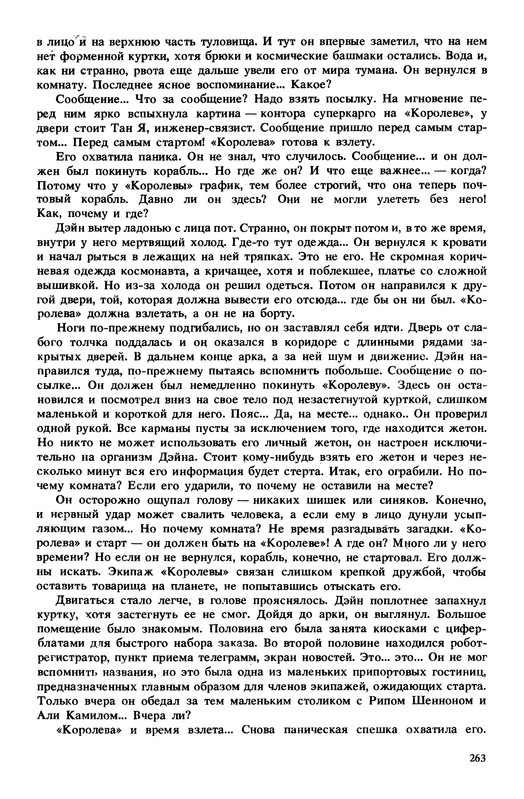 в лицо и на верхнюю часть туловища. И тут он впервые заметил, что на нем нет форменной куртки, хотя брюки и космические башмаки остались. Вода и, как ни странно, рвота еще дальше увели его от мира тумана. Он вернулся в комнату. Последнее ясное воспоминание... Какое?

Сообщение... Что за сообщение? Надо взять посылку. На мгновение перед ним ярко вспыхнула картина — контора суперкарго на «Королеве», у двери стоит Тан Я, инженер-связист. Сообщение пришло перед самым стартом... Перед самым стартом! «Королева» готова к взлету.

Его охватила паника. Он не знал, что случилось. Сообщение... и он должен был покинуть корабль... Но где же он? И что еще важнее... — когда? Потому что у «Королевы» график, тем более строгий, что она теперь почтовый корабль. Давно ли он здесь? Они не могли улететь без него! Как, почему и где?

Дэйн вытер ладонью с лица пот. Странно, он покрыт потом и, в то же время, внутри у него мертвящий холод. Где-то тут одежда... Он вернулся к кровати и начал рыться в лежащих на ней тряпках. Это не его. Не скромная коричневая одежда космонавта, а кричащее, хотя и поблекшее, платье со сложной вышивкой. Но из-за холода он решил одеться. Потом он направился к другой двери, той, которая должна вывести его отсюда... где бы он ни был. «Королева» должна взлетать, а он не на борту.

Ноги по-прежнему подгибались, но он заставлял себя идти. Дверь от слабого толчка поддалась и он оказался в коридоре с длинными рядами закрытых дверей. В дальнем конце арка, а за ней шум и движение. Дэйн направился туда, по-прежнему пытаясь вспомнить побольше. Сообщение о посылке... Он должен был немедленно покинуть «Королеву». Здесь он остановился и посмотрел вниз на свое тело под незастегнутой курткой, слишком маленькой и короткой для него. Пояс... Да, на месте... однако.. Он проверил одной рукой. Все карманы пусты за исключением того, где находится жетон. Но никто не может использовать его личный жетон, он настроен исключительно на организм Дэйна. Стоит кому-нибудь взять его жетон и через несколько минут вся его информация будет стерта. Итак, его ограбили. Но почему комната? Если его ударили, то почему не оставили на месте?

Он осторожно ощупал голову — никаких шишек или синяков. Конечно, и нервный удар может свалить человека, а если ему в лицо дунули усыпляющим газом... Но почему комната? Не время разгадывать загадки. «Королева» и старт — он должен быть на «Королеве»! А где он? Много ли у него времени? Но если он не вернулся, корабль, конечно, не стартовал. Его должны искать. Экипаж «Королевы» связан слишком крепкой дружбой, чтобы оставить товарища на планете, не попытавшись отыскать его.

Двигаться стало легче, в голове прояснялось. Дэйн поплотнее запахнул куртку, хотя застегнуть ее не смог. Дойдя до арки, он выглянул. Большое помещение было знакомым. Половина его была занята киосками с циферблатами для быстрого набора заказа. Во второй половине находился робот-регистратор, пункт приема телеграмм, экран новостей. Это... это... Он не мог вспомнить названия, но это была одна из маленьких припортовых гостиниц, предназначенных главным образом для членов экипажей, ожидающих старта. Только вчера он обедал за тем маленьким столиком с Рипом Шенноном и Али Камилом... Вчера ли?

«Королева» и время взлета... Снова паническая спешка охватила его.

263